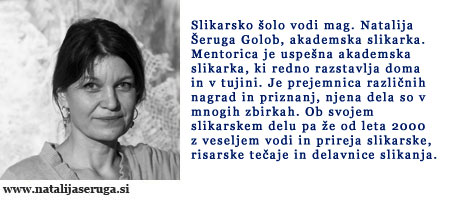 Slikarsko šolo vodi mag. Natalija Šeruga Golob, akademska slikarka. Mentorica je uspešna akademska slikarka, ki redno razstavlja doma in v tujini. Je prejemnica različnih nagrad in priznanj, njena dela so v mnogih zbirkah. Ob svojem slikarskem delu pa že od leta 2000 z veseljem vodi in prireja slikarske, risarske tečaje in delavnice slikanja.

www.natalijaseruga.si